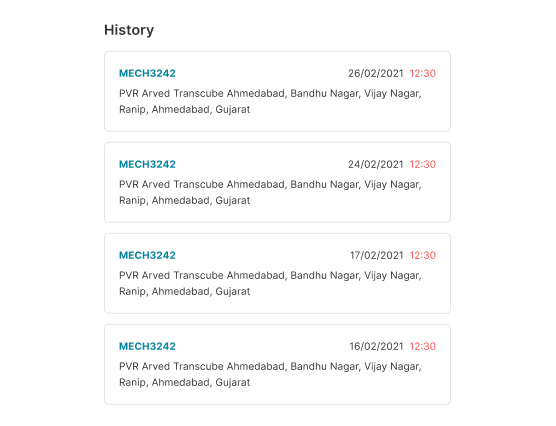 History

MECH3242 26/02/2021 12:30
PVR Arved Transcube Ahmedabad, Bandhu Nagar, Vijay Nagar, Ranip, Ahmedabad, Gujarat

MECH3242 24/02/2021 12:30
PVR Arved Transcube Ahmedabad, Bandhu Nagar, Vijay Nagar, Ranip, Ahmedabad, Gujarat

MECH3242 17/02/2021 12:30
PVR Arved Transcube Ahmedabad, Bandhu Nagar, Vijay Nagar, Ranip, Ahmedabad, Gujarat

MECH3242 16/02/2021 12:30
PVR Arved Transcube Ahmedabad, Bandhu Nagar, Vijay Nagar, Ranip, Ahmedabad, Gujarat